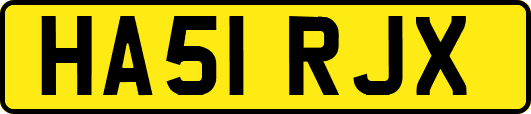 HA51 RJX